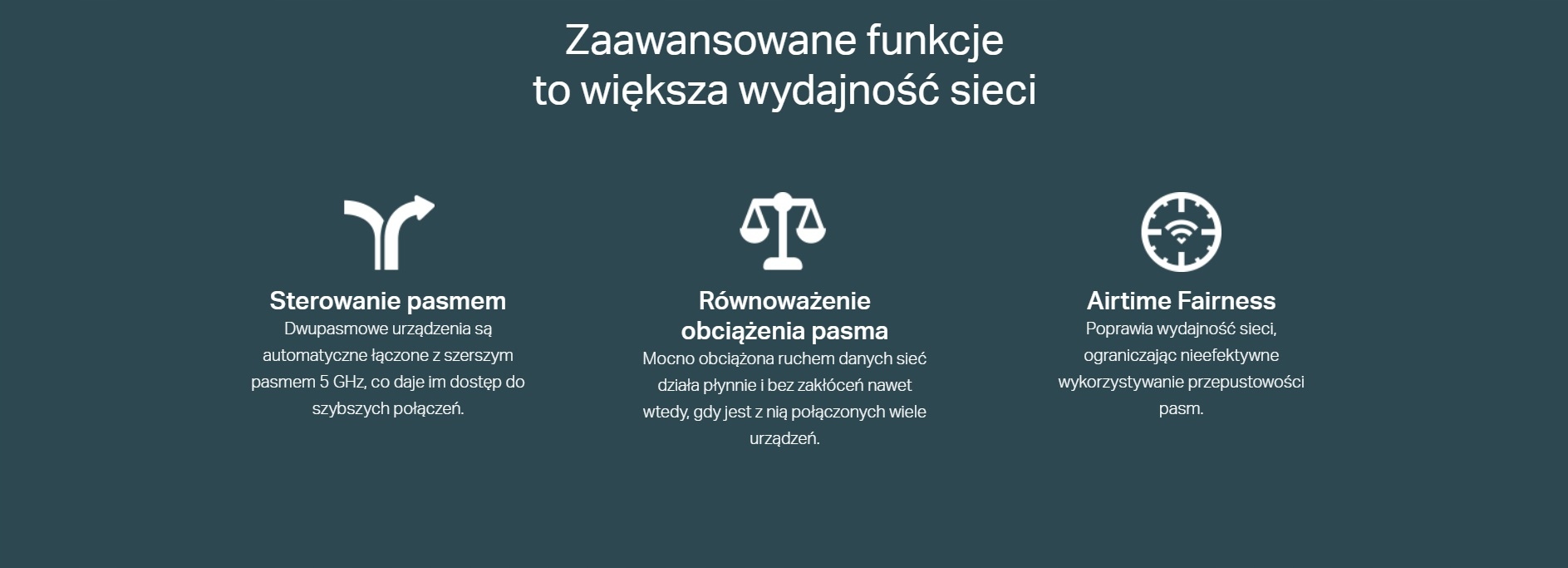 Zaawansowane funkcje
to większa wydajność sieci

Sterowanie pasmem

Dwupasmowe urządzenia są automatyczne łączone z szerszym pasmem 5 GHz, co daje im dostęp do szybszych połączeń.

Równoważenie obciążenia pasma

Mocno obciążona ruchem danych sieć działa płynnie i bez zakłóceń nawet wtedy, gdy jest z nią połączonych wiele urządzeń.

Airtime Fairness

Poprawia wydajność sieci, ograniczając nieefektywne wykorzystywanie przepustowości pasm.